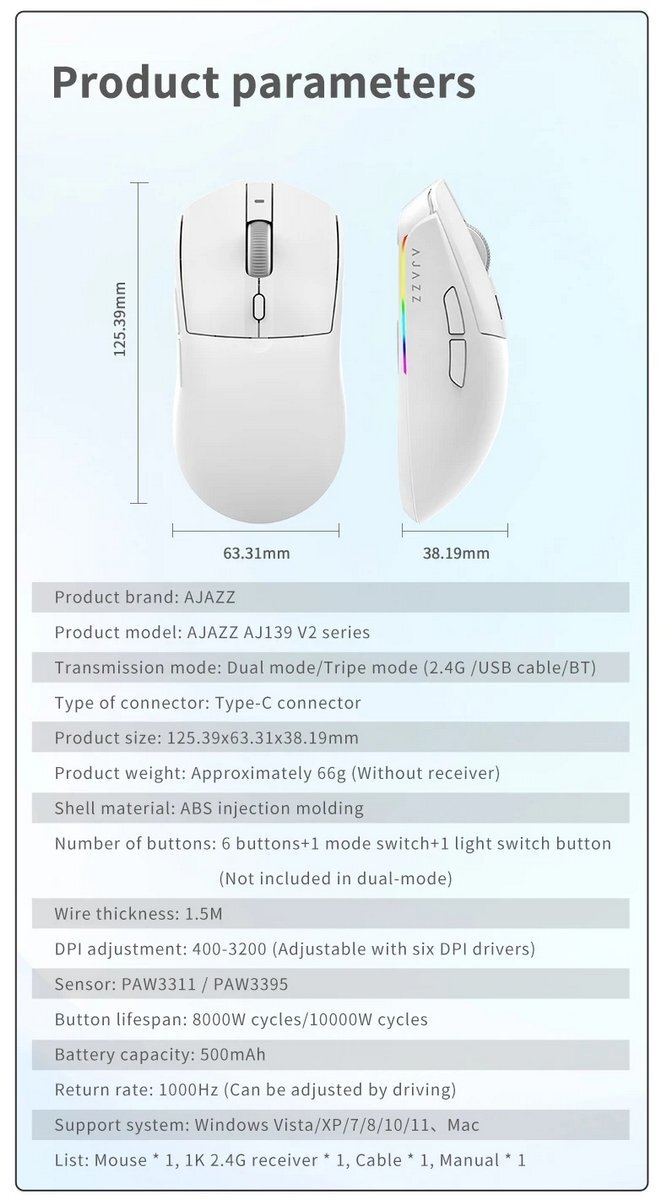 Product parameters

125.39mm

AJAZZ

63.31mm

38.19mm

Product brand: AJAZZ

Product model: AJAZZ AJ139 V2 series

Transmission mode: Dual mode/Tripe mode (2.4G /USB cable/BT)

Type of connector: Type-C connector

Product size: 125.39x63.31x38.19mm

Product weight: Approximately 66g (Without receiver)

Shell material: ABS injection molding

Number of buttons: 6 buttons+1 mode switch+1 light switch button (Not included in dual-mode)

Wire thickness: 1.5M

DPI adjustment: 400-3200 (Adjustable with six DPI drivers)

Sensor: PAW3311 / PAW3395

Button lifespan: 8000W cycles/10000W cycles

Battery capacity: 500mAh

Return rate: 1000Hz (Can be adjusted by driving)

Support system: Windows Vista/XP/7/8/10/11、Mac

List: Mouse * 1, 1K 2.4G receiver * 1, Cable * 1, Manual * 1